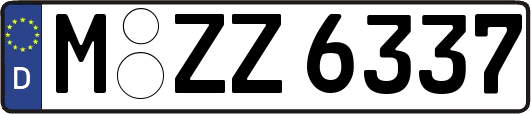 D
M ZZ 6337